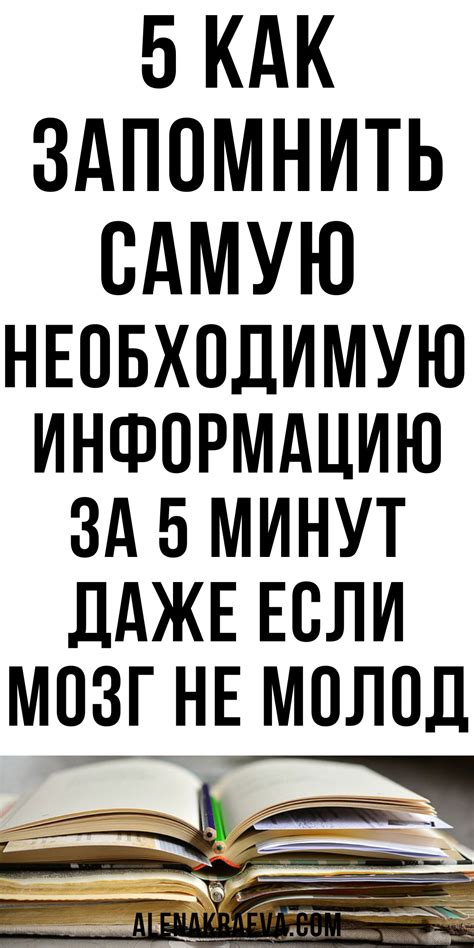 5 КАК ЗАПОМНИТЬ САМУЮ НЕОБХОДИМУЮ ИНФОРМАЦИЮ ЗА 5 МИНУТ ДАЖЕ ЕСЛИ МОЗГ НЕ МОЛОД

ALENAKRAEVA.COM